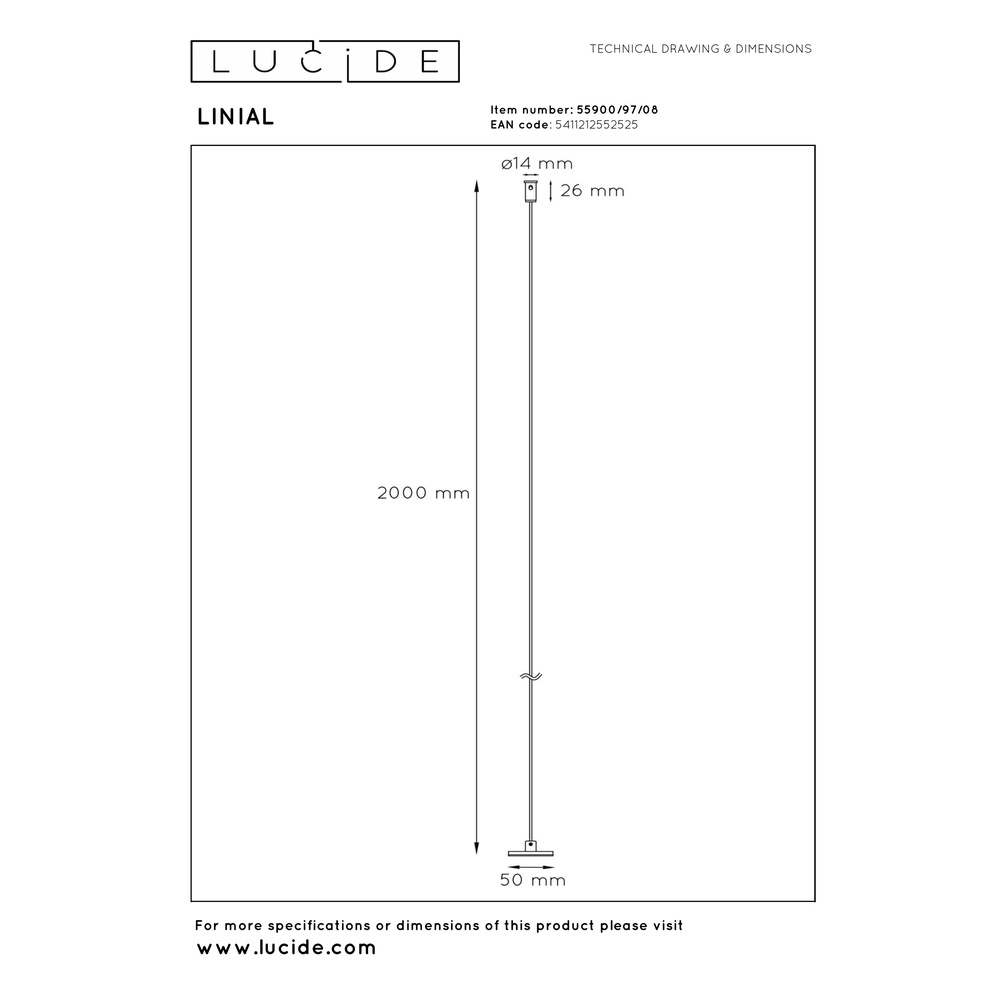 LUCIDE

TECHNICAL DRAWING & DIMENSIONS

LINIAL

Item number: 55900/97/08
EAN code: 5411212552525

ø14 mm
26 mm
2000 mm
50 mm

For more specifications or dimensions of this product please visit
www.lucide.com